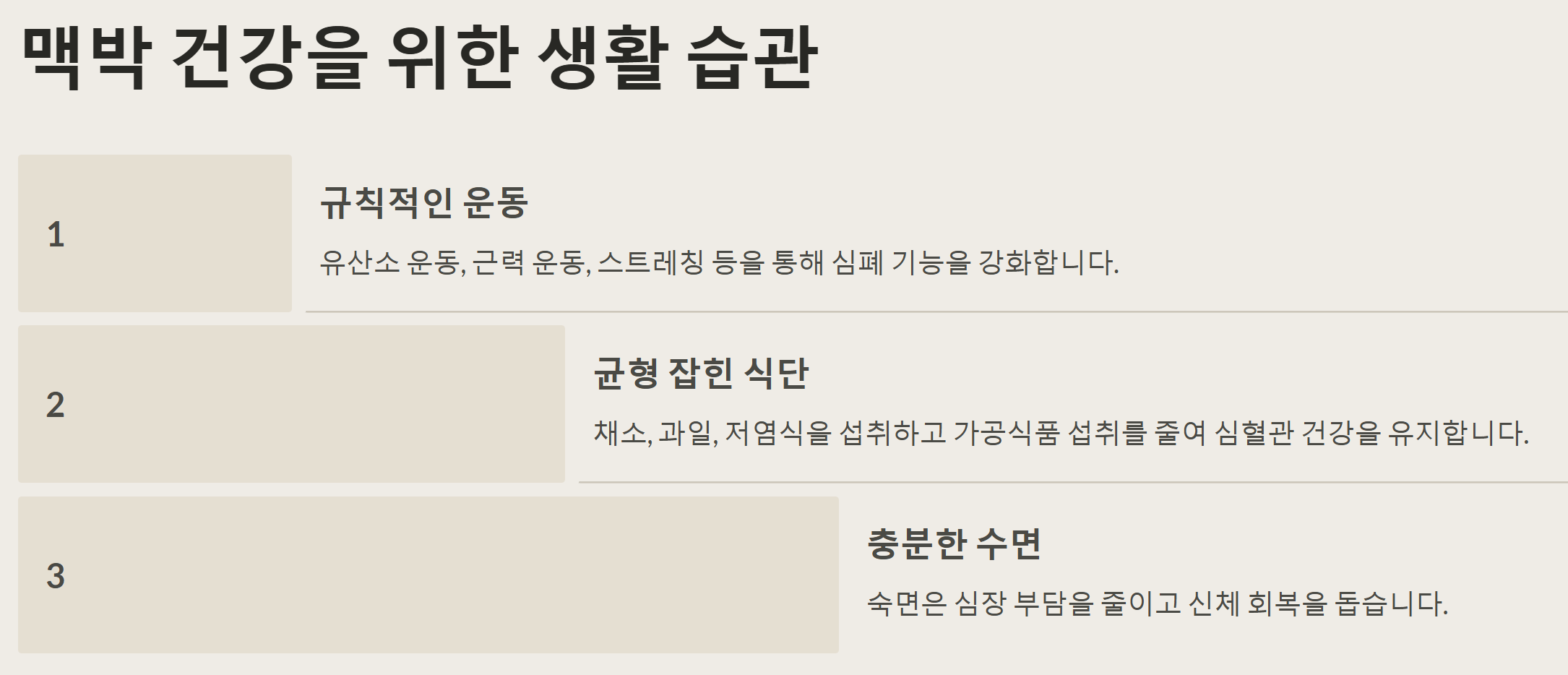 맥박 건강을 위한 생활 습관

1

규칙적인 운동

유산소 운동, 근력 운동, 스트레칭 등을 통해 심폐 기능을 강화합니다.

2

균형 잡힌 식단

채소, 과일, 저염식을 섭취하고 가공식품 섭취를 줄여 심혈관 건강을 유지합니다.

3

충분한 수면

숙면은 심장 부담을 줄이고 신체 회복을 돕습니다.